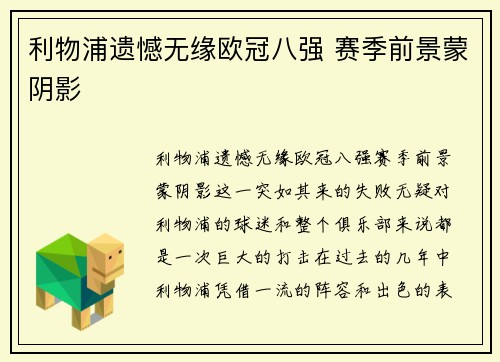 利物浦遗憾无缘欧冠八强 赛季前景蒙阴影

利物浦遗憾无缘欧冠八强赛季前景蒙阴影这一突如其来的失败无疑对利物浦的球迷和整个俱乐部来说都是一次巨大的打击在过去的几年中利物浦凭借一流的阵容和出色的表